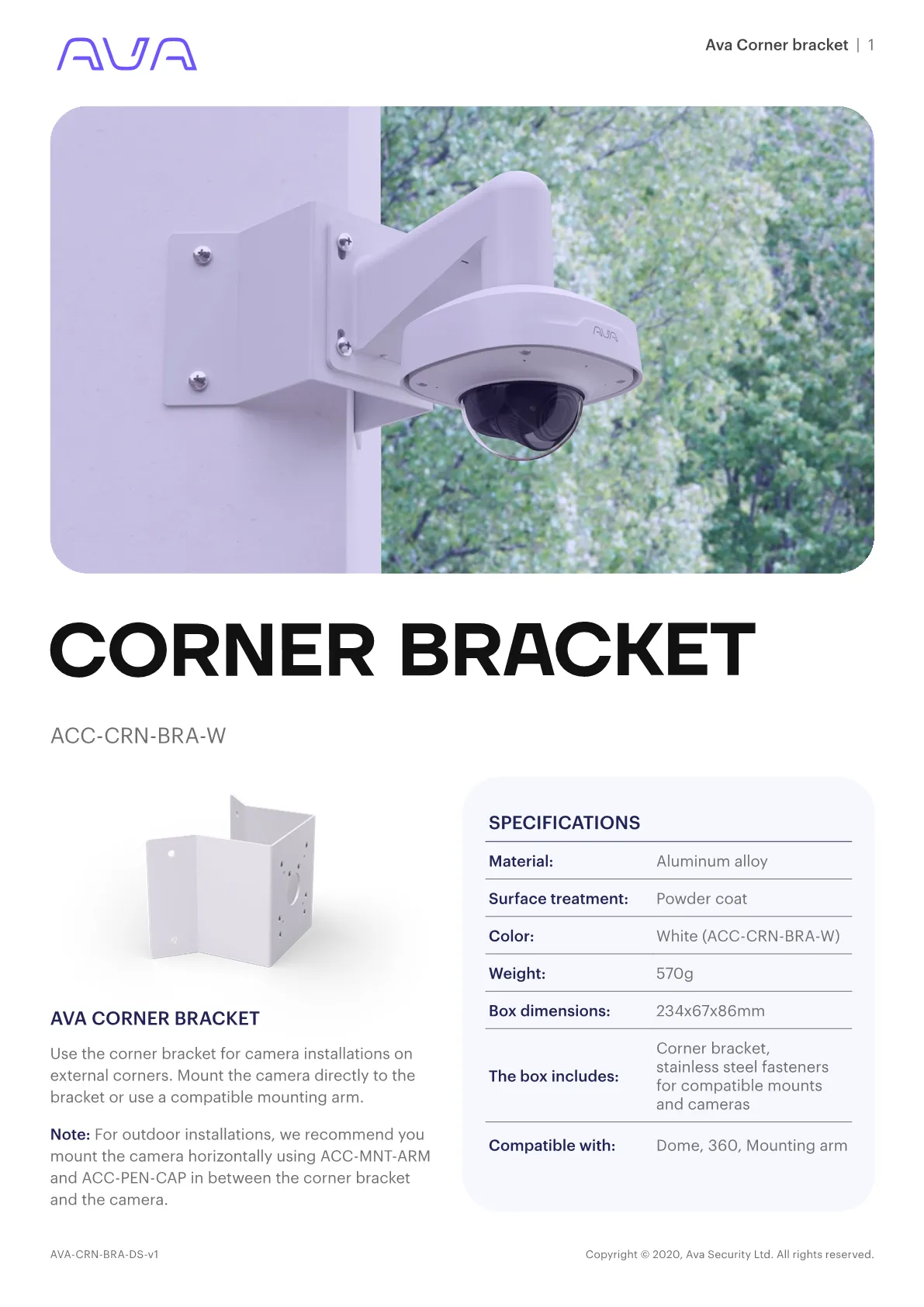 AVA

Ava Corner bracket | 1

CORNER BRACKET

ACC-CRN-BRA-W

AVA CORNER BRACKET

Use the corner bracket for camera installations on external corners. Mount the camera directly to the bracket or use a compatible mounting arm.

Note: For outdoor installations, we recommend you mount the camera horizontally using ACC-MNT-ARM and ACC-PEN-CAP in between the corner bracket and the camera.

SPECIFICATIONS

Material: Aluminum alloy

Surface treatment: Powder coat

Color: White (ACC-CRN-BRA-W)

Weight: 570g

Box dimensions: 234x67x86mm

The box includes: Corner bracket, stainless steel fasteners for compatible mounts and cameras

Compatible with: Dome, 360, Mounting arm

AVA-CRN-BRA-DS-v1

Copyright © 2020, Ava Security Ltd. All rights reserved.